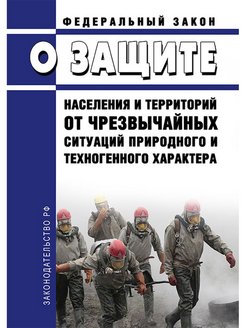 ФЕДЕРАЛЬНЫЙ ЗАКОН

О ЗАЩИТЕ

НАСЕЛЕНИЯ И ТЕРРИТОРИЙ ОТ ЧРЕЗВЫЧАЙНЫХ СИТУАЦИЙ ПРИРОДНОГО И ТЕХНОГЕННОГО ХАРАКТЕРА

ЗАКОНОДАТЕЛЬСТВО РФ